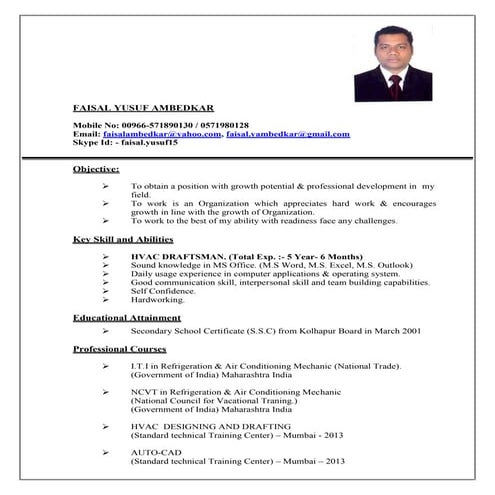 FAISAL YUSUF AMBEDKAR

Mobile No: 00966-571890130 / 0571980128
Email: faisalambedkar@yahoo.com, faisal.yambedkar@gmail.com
Skype Id: - faisal.yusuf15

Objective:

➢ To obtain a position with growth potential & professional development in my field.
➢ To work is an Organization which appreciates hard work & encourages growth in line with the growth of Organization.
➢ To work to the best of my ability with readiness face any challenges.

Key Skill and Abilities

➢ HVAC DRAFTSMAN. (Total Exp. :- 5 Year- 6 Months)
➢ Sound knowledge in MS Office. (M.S Word, M.S. Excel, M.S. Outlook)
➢ Daily usage experience in computer applications & operating system.
➢ Good communication skill, interpersonal skill and team building capabilities.
➢ Self Confidence.
➢ Hardworking.

Educational Attainment

➢ Secondary School Certificate (S.S.C) from Kolhapur Board in March 2001

Professional Courses

➢ I.T.I in Refrigeration & Air Conditioning Mechanic (National Trade). (Government of India) Maharashtra India

➢ NCVT in Refrigeration & Air Conditioning Mechanic (National Council for Vacational Traning.) (Government of India) Maharashtra India

➢ HVAC DESIGNING AND DRAFTING (Standard technical Training Center) – Mumbai - 2013

➢ AUTO-CAD (Standard technical Training Center) – Mumbai – 2013